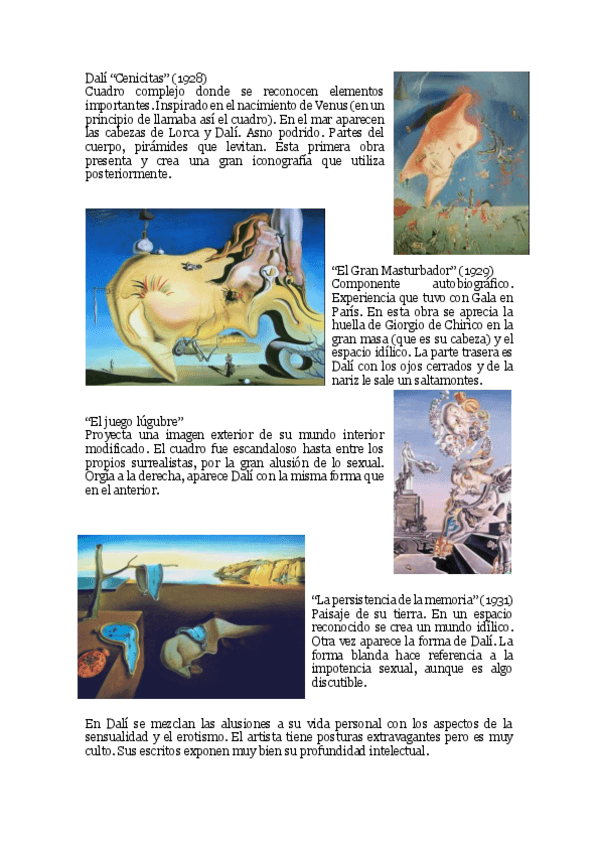 Dalí "Cenicitas" (1928)
Cuadro complejo donde se reconocen elementos importantes. Inspirado en el nacimiento de Venus (en un principio de llamaba así el cuadro). En el mar aparecen las cabezas de Lorca y Dalí. Asno podrido. Partes del cuerpo, pirámides que levitan. Esta primera obra presenta y crea una gran iconografía que utiliza posteriormente.

"El Gran Masturbador" (1929)
Componente autobiográfico. Experiencia que tuvo con Gala en París. En esta obra se aprecia la huella de Giorgio de Chirico en la gran masa (que es su cabeza) y el espacio idílico. La parte trasera es Dalí con los ojos cerrados y de la nariz le sale un saltamontes.

"El juego lúgubre"
Proyecta una imagen exterior de su mundo interior modificado. El cuadro fue escandaloso hasta entre los propios surrealistas, por la gran alusión de lo sexual. Orgía a la derecha, aparece Dalí con la misma forma que en el anterior.

"La persistencia de la memoria" (1931)
Paisaje de su tierra. En un espacio reconocido se crea un mundo idílico. Otra vez aparece la forma de Dalí. La forma blanda hace referencia a la impotencia sexual, aunque es algo discutible.

En Dalí se mezclan las alusiones a su vida personal con los aspectos de la sensualidad y el erotismo. El artista tiene posturas extravagantes pero es muy culto. Sus escritos exponen muy bien su profundidad intelectual.